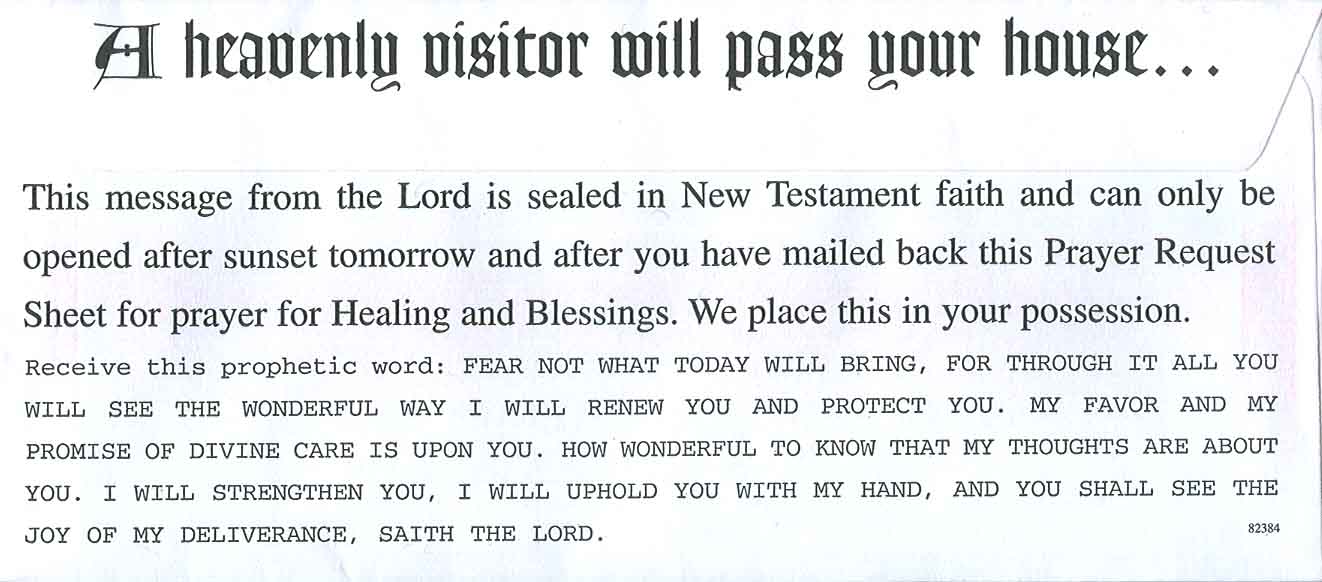 A heavenly visitor will pass your house...

This message from the Lord is sealed in New Testament faith and can only be opened after sunset tomorrow and after you have mailed back this Prayer Request Sheet for prayer for Healing and Blessings. We place this in your possession.

Receive this prophetic word: FEAR NOT WHAT TODAY WILL BRING, FOR THROUGH IT ALL YOU WILL SEE THE WONDERFUL WAY I WILL RENEW YOU AND PROTECT YOU. MY FAVOR AND MY PROMISE OF DIVINE CARE IS UPON YOU. HOW WONDERFUL TO KNOW THAT MY THOUGHTS ARE ABOUT YOU. I WILL STRENGTHEN YOU, I WILL UPHOLD YOU WITH MY HAND, AND YOU SHALL SEE THE JOY OF MY DELIVERANCE, SAITH THE LORD.

82384